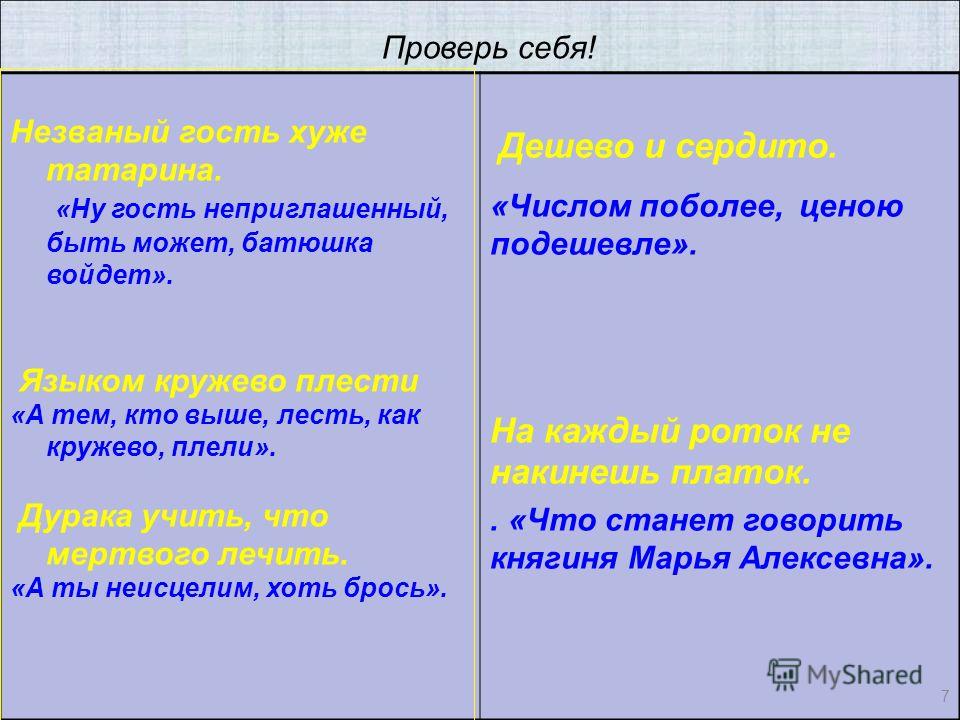 Проверь себя!

Незваный гость хуже татарина.

«Ну гость неприглашенный, быть может, батюшка войдет».

Языком кружево плести

«А тем, кто выше, лесть, как кружево, плели».

Дурака учить, что мертвого лечить.

«А ты неисцелим, хоть брось».

Дешево и сердито.

«Числом поболее, ценою подешевле».

На каждый роток не накинешь платок.

. «Что станет говорить княгиня Марья Алексевна».

MyShared

7